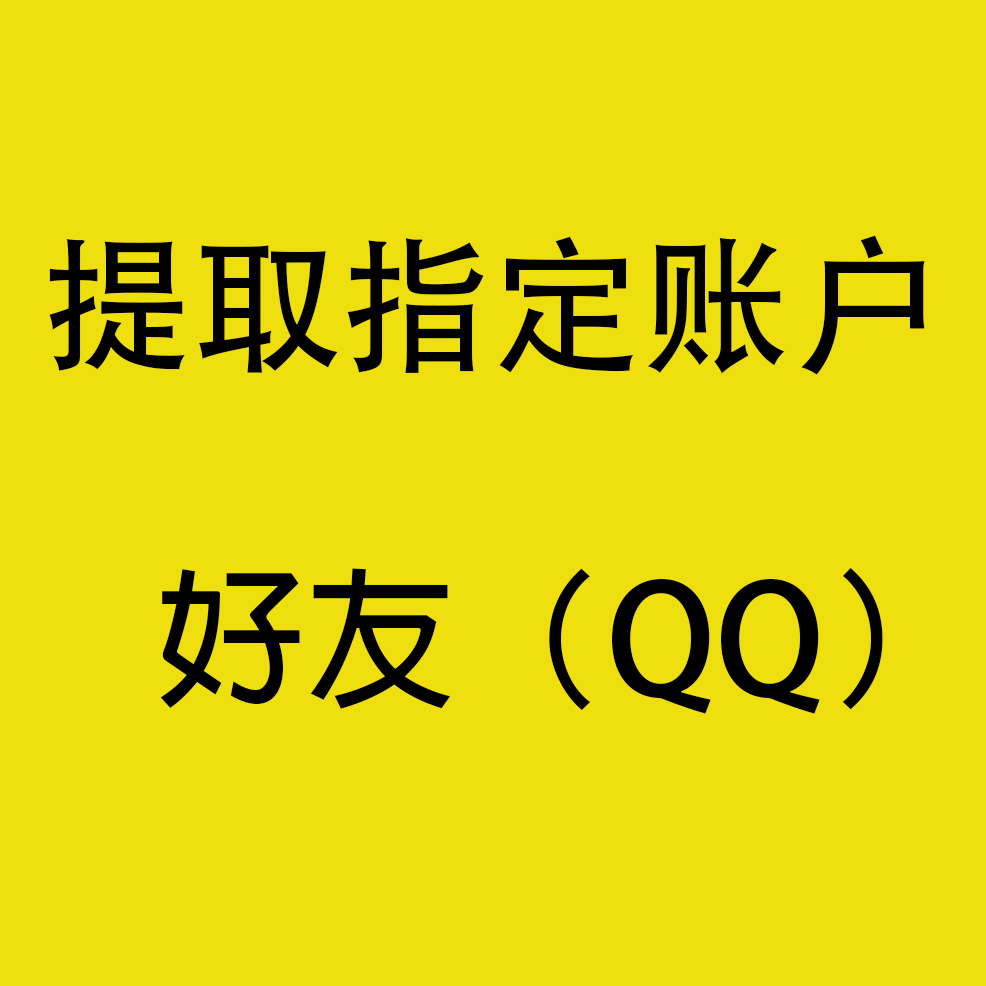 提取指定账户

好友（QQ）